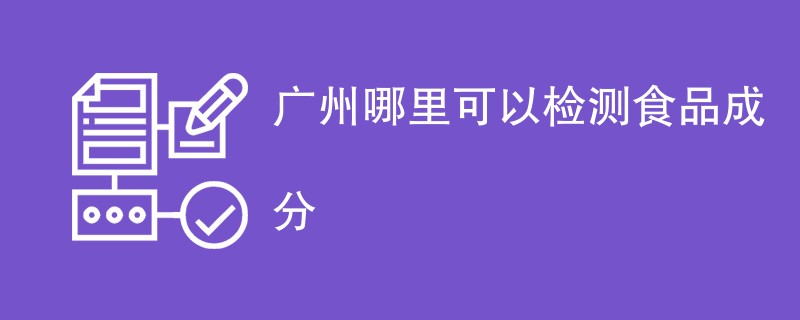 广州哪里可以检测食品成分